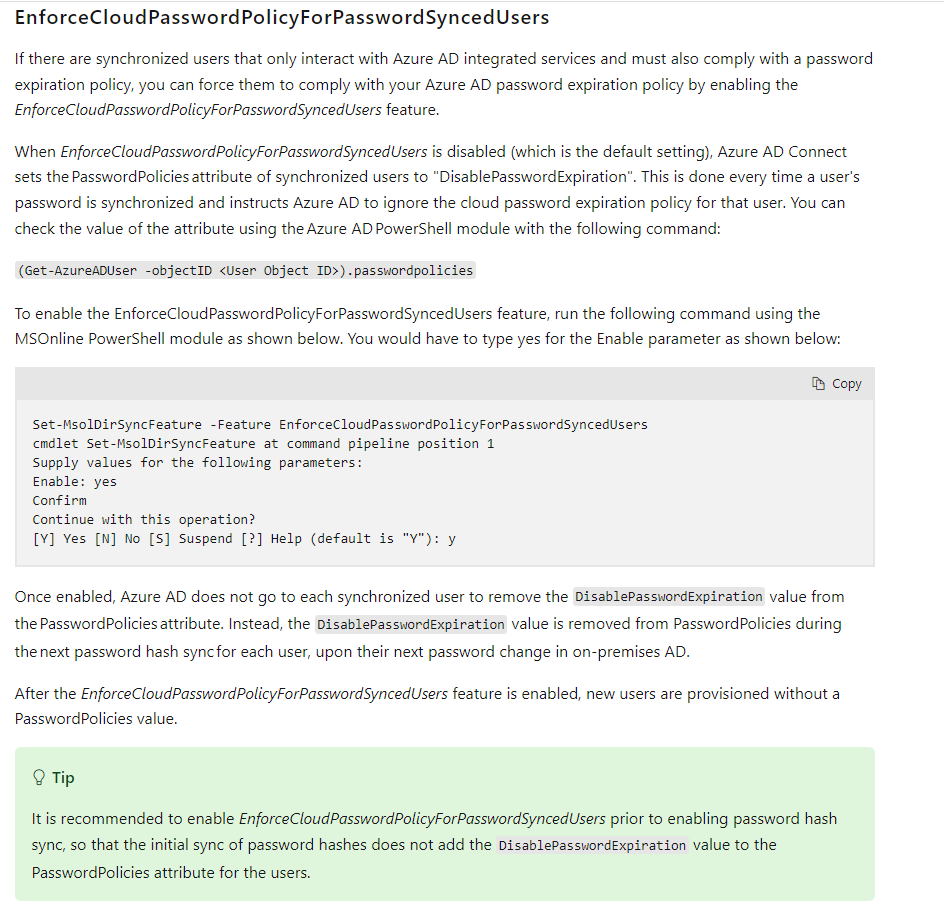 EnforceCloudPasswordPolicyForPasswordSyncedUsers

If there are synchronized users that only interact with Azure AD integrated services and must also comply with a password expiration policy, you can force them to comply with your Azure AD password expiration policy by enabling the EnforceCloudPasswordPolicyForPasswordSyncedUsers feature.

When EnforceCloudPasswordPolicyForPasswordSyncedUsers is disabled (which is the default setting), Azure AD Connect sets the PasswordPolicies attribute of synchronized users to "DisablePasswordExpiration". This is done every time a user's password is synchronized and instructs Azure AD to ignore the cloud password expiration policy for that user. You can check the value of the attribute using the Azure AD PowerShell module with the following command:

(Get-AzureADUser -objectID <User Object ID>).passwordpolicies

To enable the EnforceCloudPasswordPolicyForPasswordSyncedUsers feature, run the following command using the MSOnline PowerShell module as shown below. You would have to type yes for the Enable parameter as shown below:

Copy

Set-MsolDirSyncFeature -Feature EnforceCloudPasswordPolicyForPasswordSyncedUsers
cmdlet Set-MsolDirSyncFeature at command pipeline position 1
Supply values for the following parameters:
Enable: yes
Confirm
Continue with this operation?
[Y] Yes [N] No [S] Suspend [?] Help (default is "Y"): y

Once enabled, Azure AD does not go to each synchronized user to remove the DisablePasswordExpiration value from the PasswordPolicies attribute. Instead, the DisablePasswordExpiration value is removed from PasswordPolicies during the next password hash sync for each user, upon their next password change in on-premises AD.

After the EnforceCloudPasswordPolicyForPasswordSyncedUsers feature is enabled, new users are provisioned without a PasswordPolicies value.

Tip

It is recommended to enable EnforceCloudPasswordPolicyForPasswordSyncedUsers prior to enabling password hash sync, so that the initial sync of password hashes does not add the DisablePasswordExpiration value to the PasswordPolicies attribute for the users.